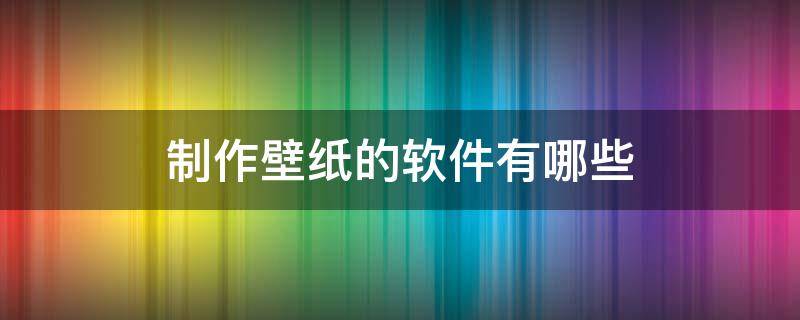 制作壁纸的软件有哪些